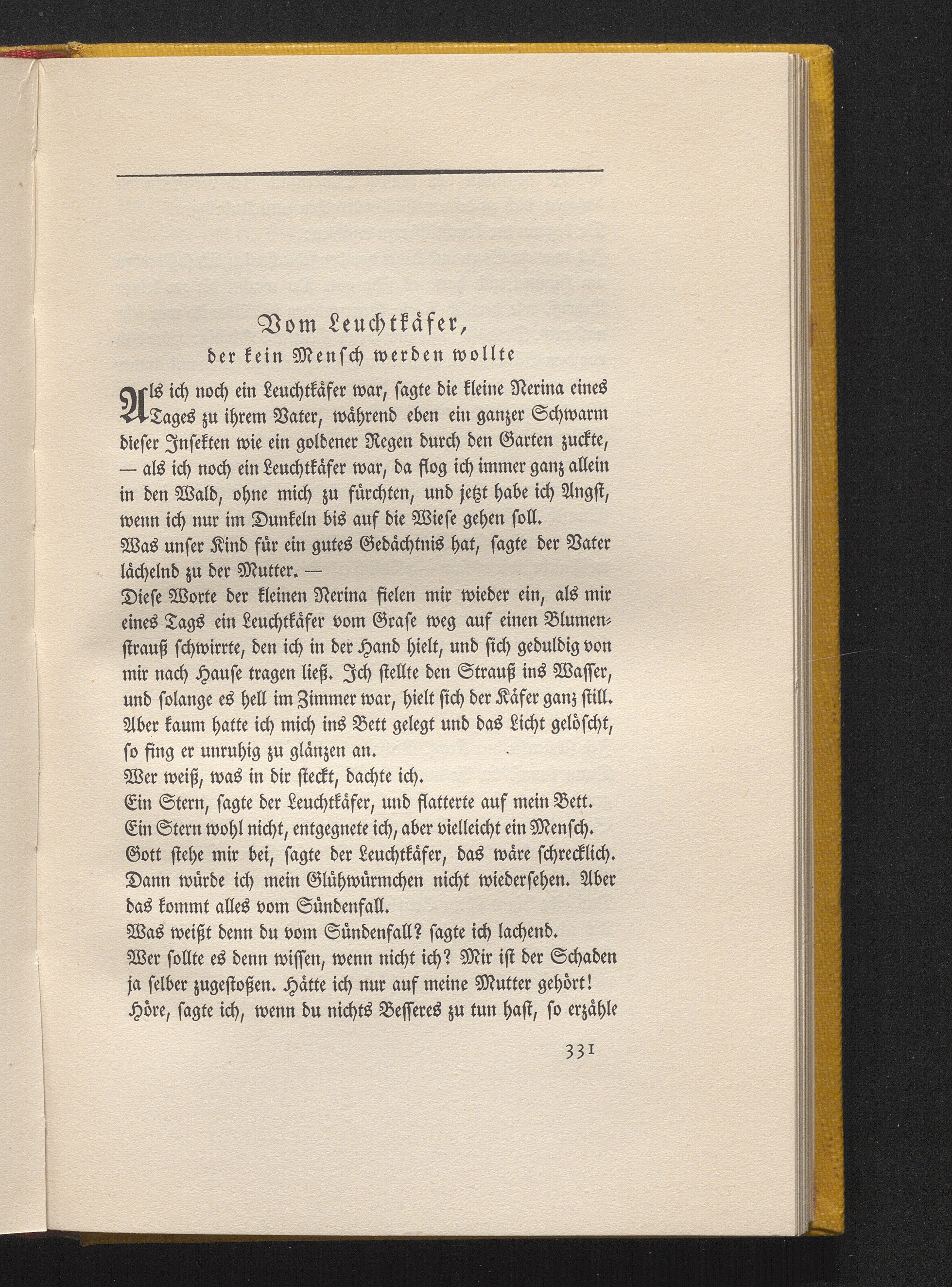 Vom Leuchtkäfer,
der kein Mensch werden wollte

Als ich noch ein Leuchtkäfer war, sagte die kleine Nerina eines Tages zu ihrem Vater, während eben ein ganzer Schwarm dieser Insekten wie ein goldener Regen durch den Garten zuckte, — als ich noch ein Leuchtkäfer war, da flog ich immer ganz allein in den Wald, ohne mich zu fürchten, und jetzt habe ich Angst, wenn ich nur im Dunkeln bis auf die Wiese gehen soll.
Was unser Kind für ein gutes Gedächtnis hat, sagte der Vater lächelnd zu der Mutter. —
Diese Worte der kleinen Nerina fielen mir wieder ein, als mir eines Tags ein Leuchtkäfer vom Grase weg auf einen Blumenstrauß schwirrte, den ich in der Hand hielt, und sich geduldig von mir nach Hause tragen ließ. Ich stellte den Strauß ins Wasser, und solange es hell im Zimmer war, hielt sich der Käfer ganz still. Aber kaum hatte ich mich ins Bett gelegt und das Licht gelöscht, so fing er unruhig zu glänzen an.
Wer weiß, was in dir steckt, dachte ich.
Ein Stern, sagte der Leuchtkäfer, und flatterte auf mein Bett.
Ein Stern wohl nicht, entgegnete ich, aber vielleicht ein Mensch.
Gott stehe mir bei, sagte der Leuchtkäfer, das wäre schrecklich. Dann würde ich mein Glühwürmchen nicht wiedersehen. Aber das kommt alles vom Sündenfall.
Was weißt denn du vom Sündenfall? sagte ich lachend.
Wer sollte es denn wissen, wenn nicht ich? Mir ist der Schaden ja selber zugestoßen. Hätte ich nur auf meine Mutter gehört!
Höre, sagte ich, wenn du nichts Besseres zu tun hast, so erzähle

331